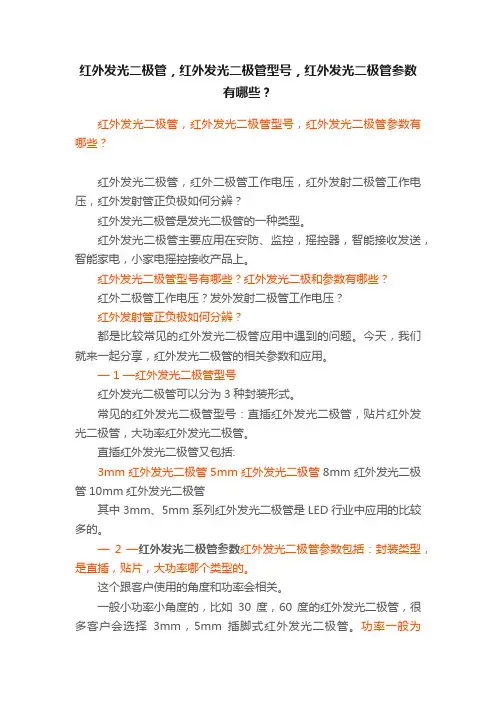 红外发光二极管，红外发光二极管型号，红外发光二极管参数有哪些？

红外发光二极管，红外发光二极管型号，红外发光二极管参数有哪些？

红外发光二极管，红外二极管工作电压，红外发射二极管工作电压，红外发射管正负极如何分辨？

红外发光二极管是发光二极管的一种类型。

红外发光二极管主要应用在安防、监控，摇控器，智能接收发送，智能家电，小家电摇控接收产品上。

红外发光二极管型号有哪些？红外发光二极和参数有哪些？

红外二极管工作电压？发外发射二极管工作电压？

红外发射管正负极如何分辨？

都是比较常见的红外发光二极管应用中遇到的问题。今天，我们就来一起分享，红外发光二极管的相关参数和应用。

— 1 —红外发光二极管型号

红外发光二极管可以分为 3 种封装形式。

常见的红外发光二极管型号：直插红外发光二极管，贴片红外发光二极管，大功率红外发光二极管。

直插红外发光二极管又包括:

3mm 红外发光二极管 5mm 红外发光二极管 8mm 红外发光二极管 10mm 红外发光二极管

其中 3mm、5mm 系列红外发光二极管是 LED 行业中应用的比较多的。

— 2 —红外发光二极管参数红外发光二极管参数包括：封装类型，是直插，贴片，大功率哪个类型的。

这个跟客户使用的角度和功率会相关。

一般小功率小角度的，比如 30 度，60 度的红外发光二极管，很多客户会选择 3mm，5mm 插脚式红外发光二极管。功率一般为